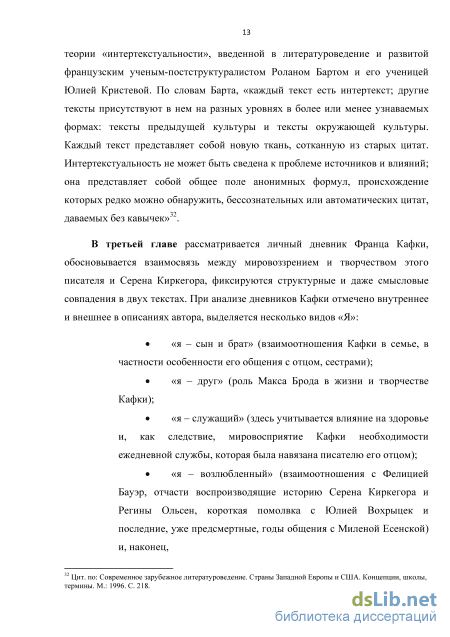 13

теории «интертекстуальности», введенной в литературоведение и развитой французским ученым-постструктуралистом Роланом Бартом и его ученицей Юлией Кристевой. По словам Барта, «каждый текст есть интертекст; другие тексты присутствуют в нем на разных уровнях в более или менее узнаваемых формах: тексты предыдущей культуры и тексты окружающей культуры. Каждый текст представляет собой новую ткань, сотканную из старых цитат. Интертекстуальность не может быть сведена к проблеме источников и влияний; она представляет собой общее поле анонимных формул, происхождение которых редко можно обнаружить, бессознательных или автоматических цитат, даваемых без кавычек»$^{32}$.

**В третьей главе** рассматривается личный дневник Франца Кафки, обосновывается взаимосвязь между мировоззрением и творчеством этого писателя и Серена Киркегора, фиксируются структурные и даже смысловые совпадения в двух текстах. При анализе дневников Кафки отмечено внутреннее и внешнее в описаниях автора, выделяется несколько видов «Я»:

• «я – сын и брат» (взаимоотношения Кафки в семье, в частности особенности его общения с отцом, сестрами);

• «я – друг» (роль Макса Брода в жизни и творчестве Кафки);

• «я – служащий» (здесь учитывается влияние на здоровье и, как следствие, мировосприятие Кафки необходимости ежедневной службы, которая была навязана писателю его отцом);

• «я – возлюбленный» (взаимоотношения с Фелицией Бауэр, отчасти воспроизводящие историю Серена Киркегора и Регины Ольсен, короткая помолвка с Юлией Вохрыцек и последние, уже предсмертные, годы общения с Миленой Есенской) и, наконец,

$^{32}$ Цит. по: Современное зарубежное литературоведение. Страны Западной Европы и США. Концепции, школы, термины. М.: 1996. С. 218.

dsLib.net
библиотека диссертаций